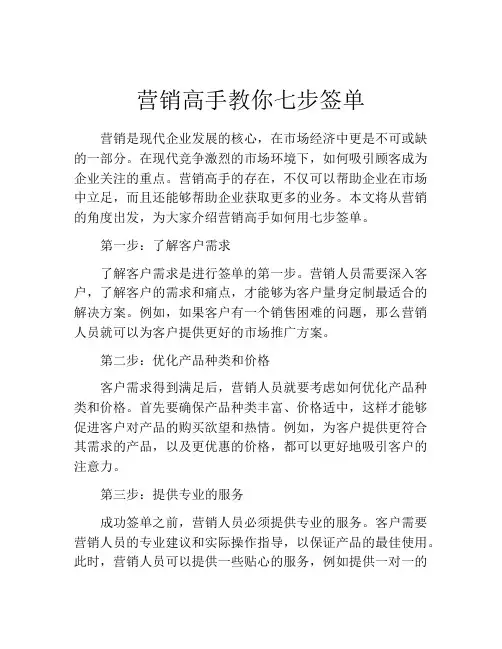 营销高手教你七步签单

营销是现代企业发展的核心，在市场经济中更是不可或缺的一部分。在现代竞争激烈的市场环境下，如何吸引顾客成为企业关注的重点。营销高手的存在，不仅可以帮助企业在市场中立足，而且还能够帮助企业获取更多的业务。本文将从营销的角度出发，为大家介绍营销高手如何用七步签单。

第一步：了解客户需求

了解客户需求是进行签单的第一步。营销人员需要深入客户，了解客户的需求和痛点，才能够为客户量身定制最适合的解决方案。例如，如果客户有一个销售困难的问题，那么营销人员就可以为客户提供更好的市场推广方案。

第二步：优化产品种类和价格

客户需求得到满足后，营销人员就要考虑如何优化产品种类和价格。首先要确保产品种类丰富、价格适中，这样才能够促进客户对产品的购买欲望和热情。例如，为客户提供更符合其需求的产品，以及更优惠的价格，都可以更好地吸引客户的注意力。

第三步：提供专业的服务

成功签单之前，营销人员必须提供专业的服务。客户需要营销人员的专业建议和实际操作指导，以保证产品的最佳使用。此时，营销人员可以提供一些贴心的服务，例如提供一对一的